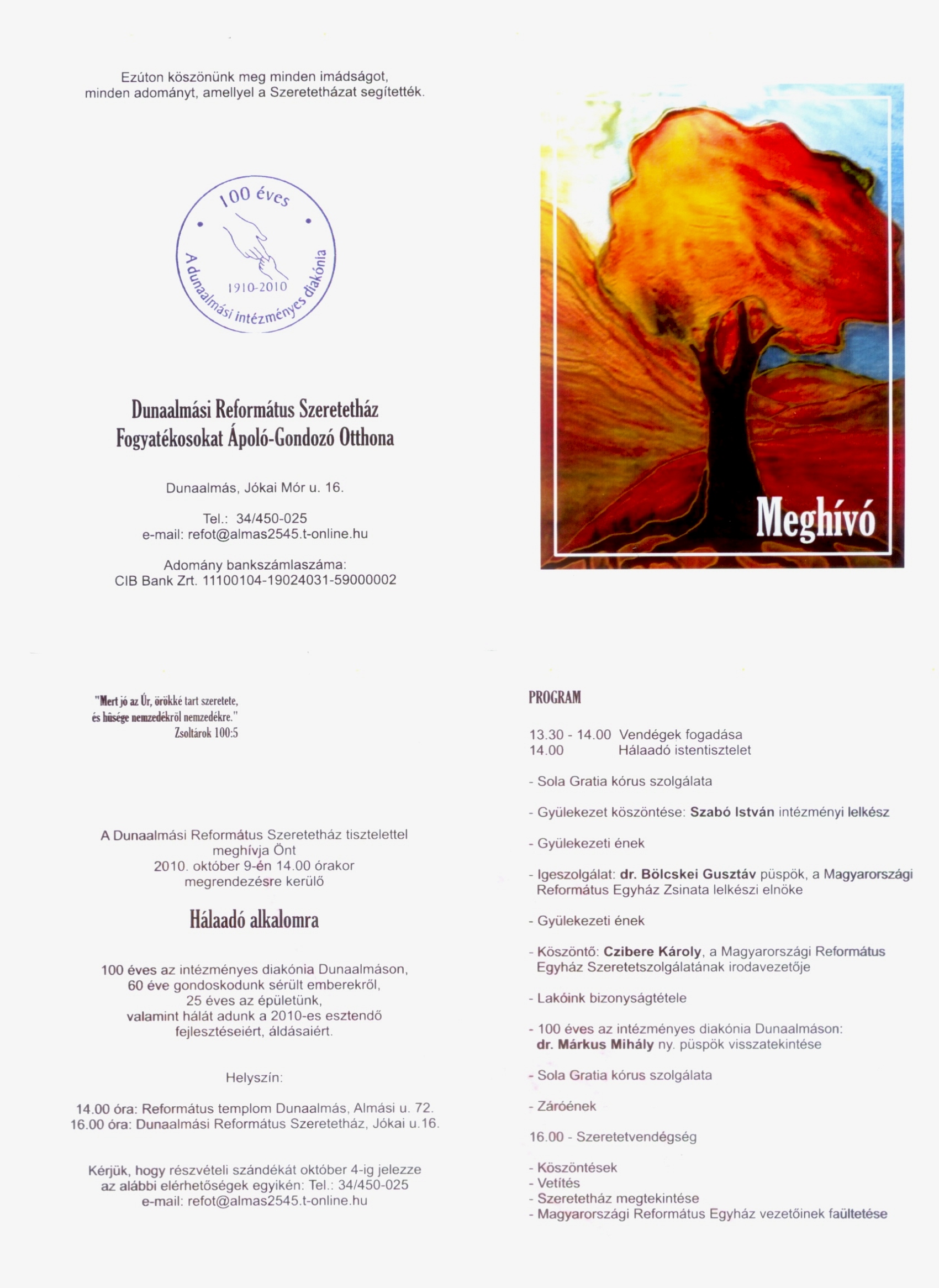 Ezúton köszönünk meg minden imádságot, minden adományt, amellyel a Szeretetházat segítették.

100 éves
1910-2010
A dunaalmási intézményes diakónia

Dunaalmási Református Szeretetház
Fogyatékosokat Ápoló-Gondozó Otthona

Dunaalmás, Jókai Mór u. 16.

Tel.: 34/450-025
e-mail: refot@almas2545.t-online.hu

Adomány bankszámlaszáma:
CIB Bank Zrt. 11100104-19024031-59000002

Meghívó

"Mert jó az Úr, örökké tart szeretete, és hűsége nemzedékről nemzedékre."
Zsoltárok 100:5

A Dunaalmási Református Szeretetház tisztelettel meghívja Önt 2010. október 9-én 14.00 órakor megrendezésre kerülő

Hálaadó alkalomra

100 éves az intézményes diakónia Dunaalmáson, 60 éve gondoskodunk sérült emberekről, 25 éves az épületünk, valamint hálát adunk a 2010-es esztendő fejlesztéseiért, áldásaiért.

Helyszín:

14.00 óra: Református templom Dunaalmás, Almási u. 72.
16.00 óra: Dunaalmási Református Szeretetház, Jókai u.16.

Kérjük, hogy részvételi szándékát október 4-ig jelezze az alábbi elérhetőségek egyikén: Tel.: 34/450-025
e-mail: refot@almas2545.t-online.hu

PROGRAM

13.30 - 14.00 Vendégek fogadása
14.00 Hálaadó istentisztelet

- Sola Gratia kórus szolgálata

- Gyülekezet köszöntése: Szabó István intézményi lelkész

- Gyülekezeti ének

- Igeszolgálat: dr. Bölcskei Gusztáv püspök, a Magyarországi Református Egyház Zsinata lelkészi elnöke

- Gyülekezeti ének

- Köszöntő: Czibere Károly, a Magyarországi Református Egyház Szeretetszolgálatának irodavezetője

- Lakóink bizonyságtétele

- 100 éves az intézményes diakónia Dunaalmáson: dr. Márkus Mihály ny. püspök visszatekintése

- Sola Gratia kórus szolgálata

- Záróének

16.00 - Szeretetvendégség

- Köszöntések
- Vetítés
- Szeretetház megtekintése
- Magyarországi Református Egyház vezetőinek faültetése